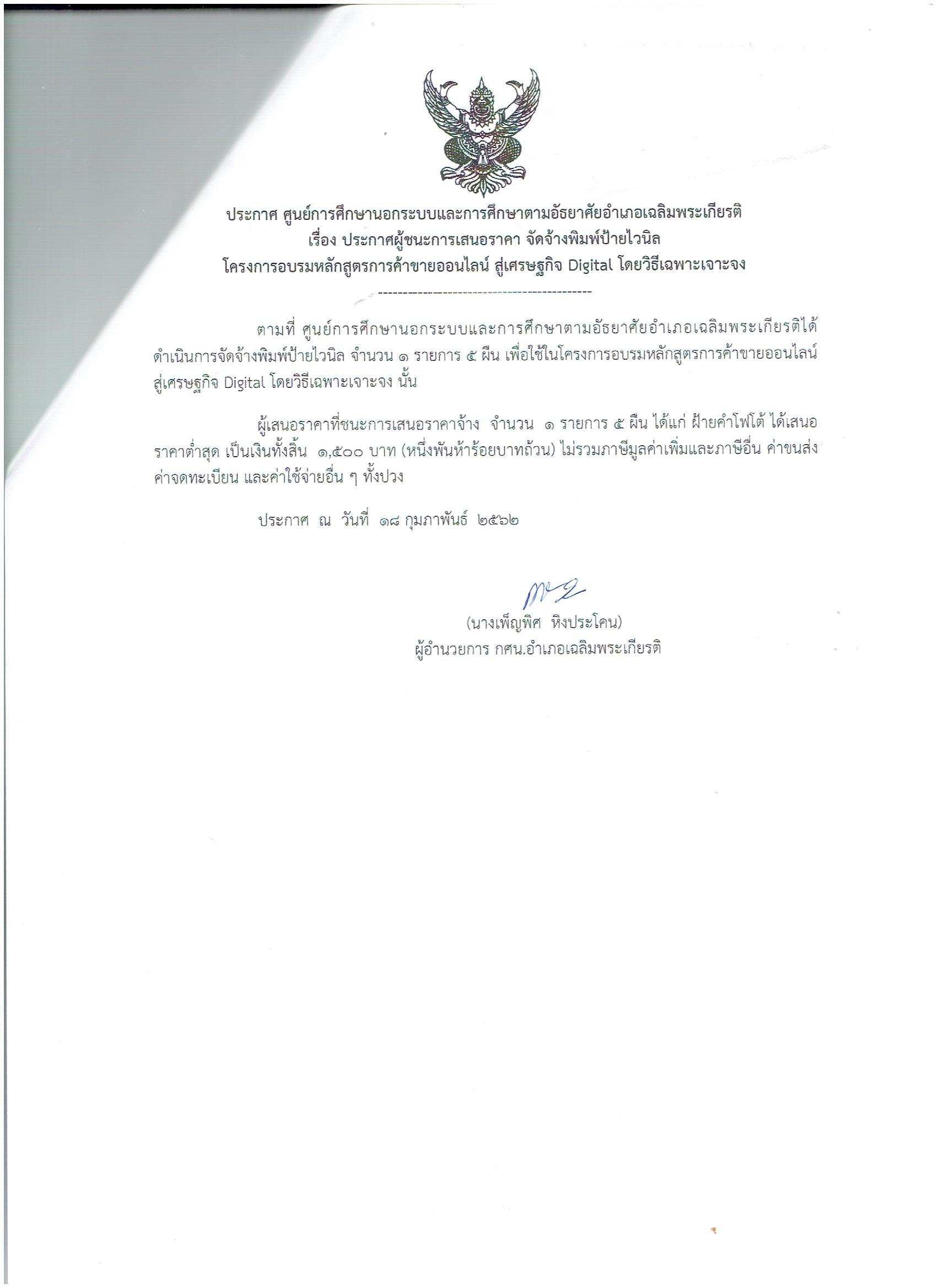 ประกาศ ศูนย์การศึกษานอกระบบและการศึกษาตามอัธยาศัยอำเภอเฉลิมพระเกียรติ
เรื่อง ประกาศผู้ชนะการเสนอราคา จัดจ้างพิมพ์ป้ายไวนิล
โครงการอบรมหลักสูตรการค้าขายออนไลน์ สู่เศรษฐกิจ Digital โดยวิธีเฉพาะเจาะจง

--------------------------------------------

ตามที่ ศูนย์การศึกษานอกระบบและการศึกษาตามอัธยาศัยอำเภอเฉลิมพระเกียรติได้ดำเนินการจัดจ้างพิมพ์ป้ายไวนิล จำนวน ๑ รายการ ๕ ผืน เพื่อใช้ในโครงการอบรมหลักสูตรการค้าขายออนไลน์ สู่เศรษฐกิจ Digital โดยวิธีเฉพาะเจาะจง นั้น

ผู้เสนอราคาที่ชนะการเสนอราคาจ้าง จำนวน ๑ รายการ ๕ ผืน ได้แก่ ฝ้ายคำโฟโต้ ได้เสนอราคาต่ำสุด เป็นเงินทั้งสิ้น ๑,๕๐๐ บาท (หนึ่งพันห้าร้อยบาทถ้วน) ไม่รวมภาษีมูลค่าเพิ่มและภาษีอื่น ค่าขนส่ง ค่าจดทะเบียน และค่าใช้จ่ายอื่น ๆ ทั้งปวง

ประกาศ ณ วันที่ ๑๘ กุมภาพันธ์ ๒๕๖๒

(นางเพ็ญพิศ หิงประโคน)
ผู้อำนวยการ กศน.อำเภอเฉลิมพระเกียรติ